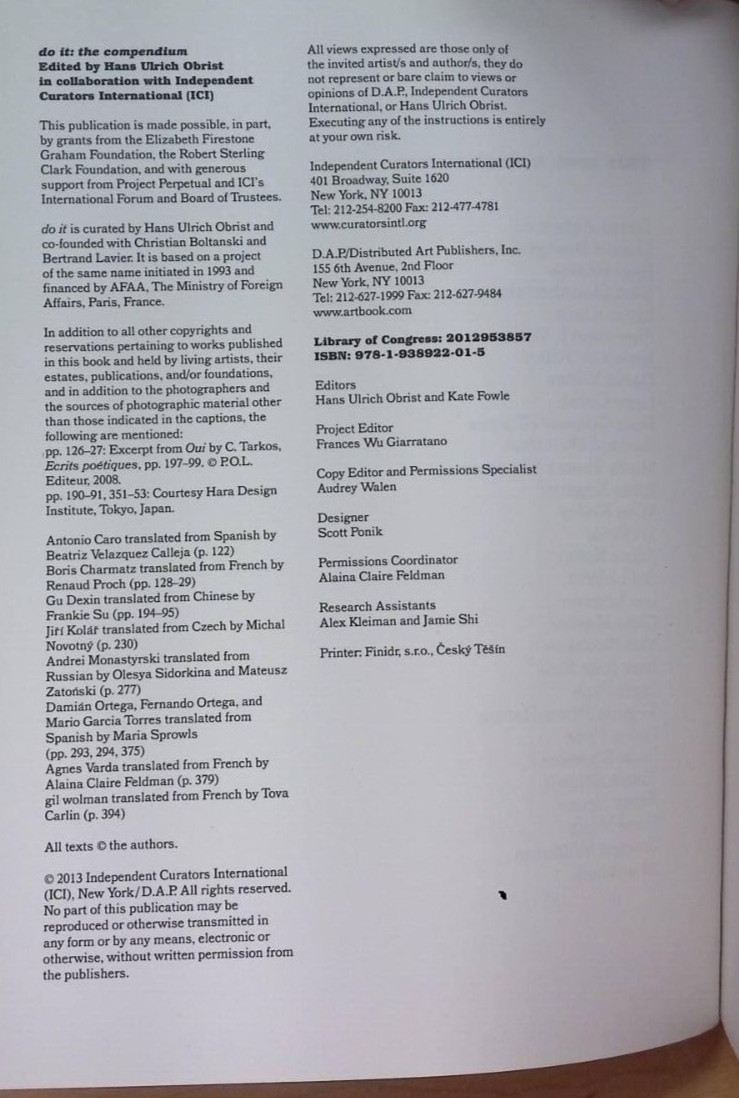 do it: the compendium
Edited by Hans Ulrich Obrist in collaboration with Independent Curators International (ICI)

This publication is made possible, in part, by grants from the Elizabeth Firestone Graham Foundation, the Robert Sterling Clark Foundation, and with generous support from Project Perpetual and ICI's International Forum and Board of Trustees.

do it is curated by Hans Ulrich Obrist and co-founded with Christian Boltanski and Bertrand Lavier. It is based on a project of the same name initiated in 1993 and financed by AFAA, The Ministry of Foreign Affairs, Paris, France.

In addition to all other copyrights and reservations pertaining to works published in this book and held by living artists, their estates, publications, and/or foundations, and in addition to the photographers and the sources of photographic material other than those indicated in the captions, the following are mentioned:
pp. 126–27: Excerpt from Oui by C. Tarkos, Ecrits poétiques, pp. 197–99. © P.O.L. Editeur, 2008.
pp. 190–91, 351–53: Courtesy Hara Design Institute, Tokyo, Japan.

Antonio Caro translated from Spanish by Beatriz Velazquez Calleja (p. 122)
Boris Charmatz translated from French by Renaud Proch (pp. 128–29)
Gu Dexin translated from Chinese by Frankie Su (pp. 194–95)
Jiří Kolář translated from Czech by Michal Novotný (p. 230)
Andrei Monastyrski translated from Russian by Olesya Sidorkina and Mateusz Zatoński (p. 277)
Damián Ortega, Fernando Ortega, and Mario Garcia Torres translated from Spanish by Maria Sprowls (pp. 293, 294, 375)
Agnes Varda translated from French by Alaina Claire Feldman (p. 379)
gil wolman translated from French by Tova Carlin (p. 394)

All texts © the authors.

© 2013 Independent Curators International (ICI), New York/D.A.P. All rights reserved. No part of this publication may be reproduced or otherwise transmitted in any form or by any means, electronic or otherwise, without written permission from the publishers.

All views expressed are those only of the invited artist/s and author/s, they do not represent or bare claim to views or opinions of D.A.P., Independent Curators International, or Hans Ulrich Obrist. Executing any of the instructions is entirely at your own risk.

Independent Curators International (ICI)
401 Broadway, Suite 1620
New York, NY 10013
Tel: 212-254-8200 Fax: 212-477-4781
www.curatorsintl.org

D.A.P./Distributed Art Publishers, Inc.
155 6th Avenue, 2nd Floor
New York, NY 10013
Tel: 212-627-1999 Fax: 212-627-9484
www.artbook.com

Library of Congress: 2012953857
ISBN: 978-1-938922-01-5

Editors
Hans Ulrich Obrist and Kate Fowle

Project Editor
Frances Wu Giarratano

Copy Editor and Permissions Specialist
Audrey Walen

Designer
Scott Ponik

Permissions Coordinator
Alaina Claire Feldman

Research Assistants
Alex Kleiman and Jamie Shi

Printer: Finidr, s.r.o., Český Těšín